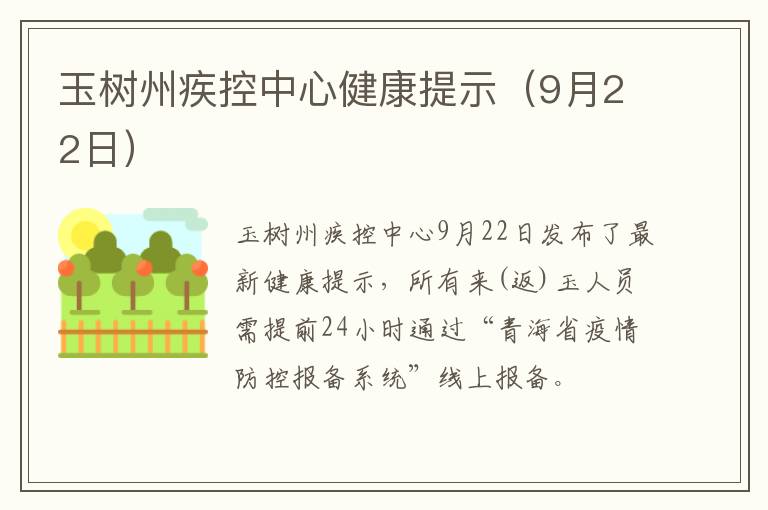 玉树州疾控中心健康提示（9月22日）

玉树州疾控中心9月22日发布了最新健康提示，所有来(返)玉人员需提前24小时通过“青海省疫情防控报备系统”线上报备。